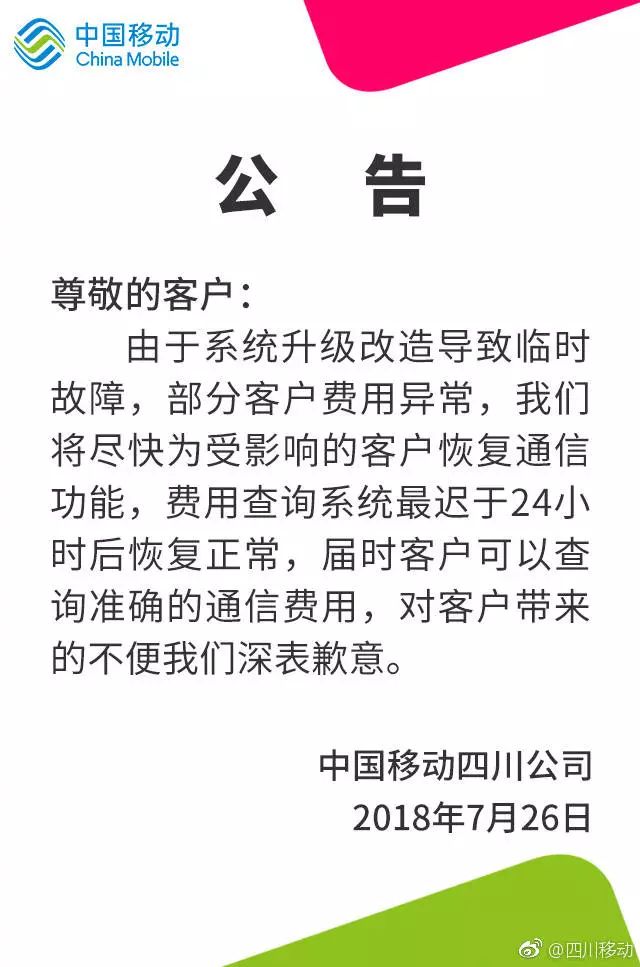 中国移动
China Mobile

公　告

尊敬的客户：

由于系统升级改造导致临时故障，部分客户费用异常，我们将尽快为受影响的客户恢复通信功能，费用查询系统最迟于24小时后恢复正常，届时客户可以查询准确的通信费用，对客户带来的不便我们深表歉意。

中国移动四川公司
2018年7月26日

@四川移动